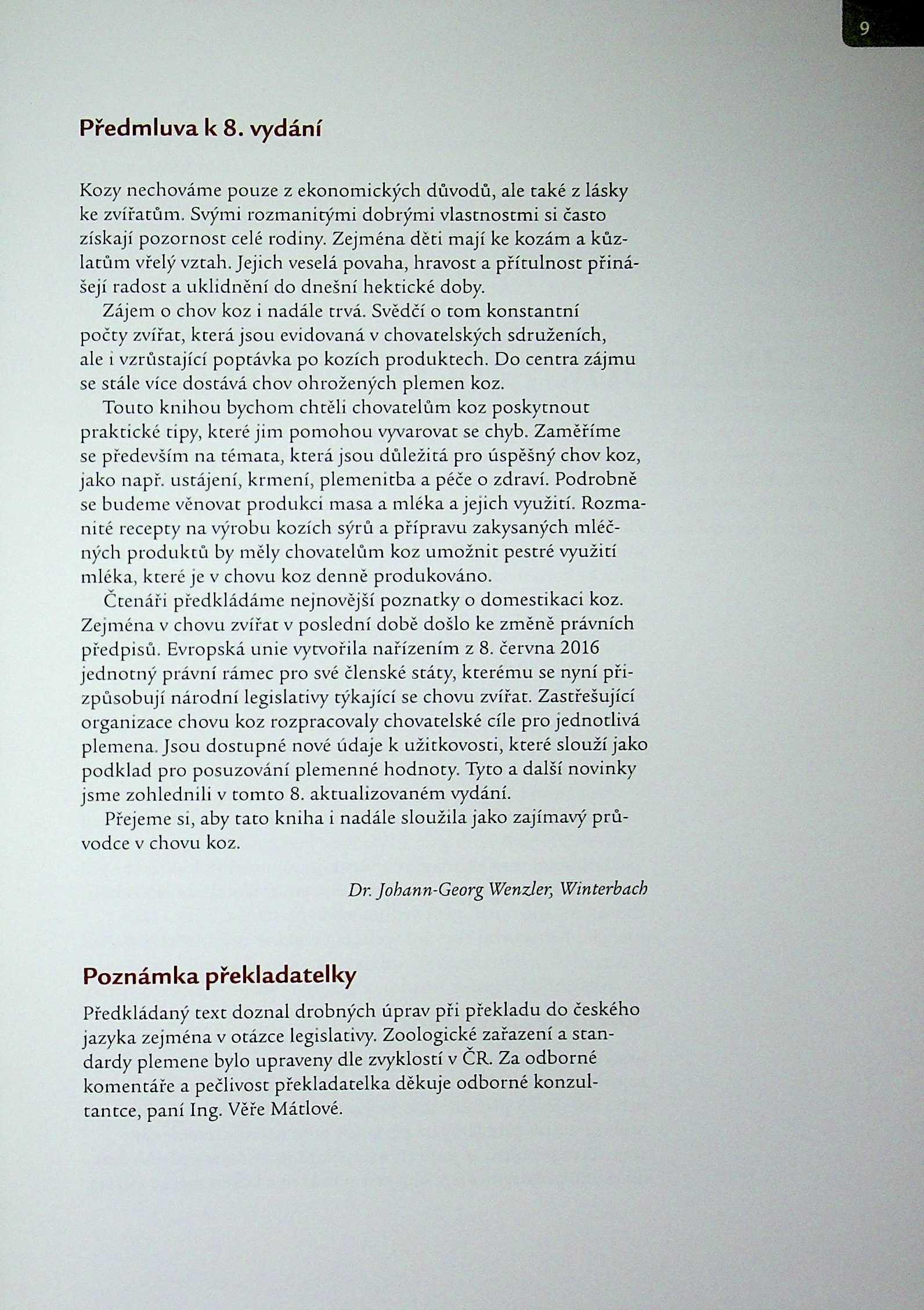 9

Předmluva k 8. vydání

Kozy nechováme pouze z ekonomických důvodů, ale také z lásky ke zvířatům. Svými rozmanitými dobrými vlastnostmi si často získají pozornost celé rodiny. Zejména děti mají ke kozám a kůzlatům vřelý vztah. Jejich veselá povaha, hravost a přítulnost přinášejí radost a uklidnění do dnešní hektické doby.

Zájem o chov koz i nadále trvá. Svědčí o tom konstantní počty zvířat, která jsou evidovaná v chovatelských sdruženích, ale i vzrůstající poptávka po kozích produktech. Do centra zájmu se stále více dostává chov ohrožených plemen koz.

Touto knihou bychom chtěli chovatelům koz poskytnout praktické tipy, které jim pomohou vyvarovat se chyb. Zaměříme se především na témata, která jsou důležitá pro úspěšný chov koz, jako např. ustájení, krmení, plemenitba a péče o zdraví. Podrobně se budeme věnovat produkci masa a mléka a jejich využití. Rozmanité recepty na výrobu kozích sýrů a přípravu zakysaných mléčných produktů by měly chovatelům koz umožnit pestré využití mléka, které je v chovu koz denně produkováno.

Čtenáři předkládáme nejnovější poznatky o domestikaci koz. Zejména v chovu zvířat v poslední době došlo ke změně právních předpisů. Evropská unie vytvořila nařízením z 8. června 2016 jednotný právní rámec pro své členské státy, kterému se nyní přizpůsobují národní legislativy týkající se chovu zvířat. Zastřešující organizace chovu koz rozpracovaly chovatelské cíle pro jednotlivá plemena. Jsou dostupné nové údaje k užitkovosti, které slouží jako podklad pro posuzování plemenné hodnoty. Tyto a další novinky jsme zohlednili v tomto 8. aktualizovaném vydání.

Přejeme si, aby tato kniha i nadále sloužila jako zajímavý průvodce v chovu koz.

Dr. Johann-Georg Wenzler, Winterbach

Poznámka překladatelky

Předkládaný text doznal drobných úprav při překladu do českého jazyka zejména v otázce legislativy. Zoologické zařazení a standardy plemene bylo upraveny dle zvyklostí v ČR. Za odborné komentáře a pečlivost překladatelka děkuje odborné konzultantce, paní Ing. Věře Mátlové.